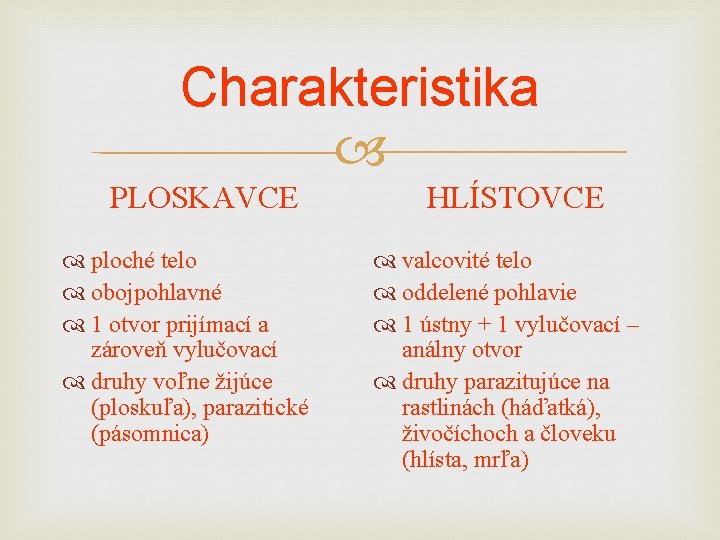 Charakteristika

PLOSKAVCE

ploché telo

obojpohlavné

1 otvor prijímací a zároveň vylučovací

druhy voľne žijúce (ploskuľa), parazitické (pásomnica)

HLÍSTOVCE

valcovité telo

oddelené pohlavie

1 ústny + 1 vylučovací – análny otvor

druhy parazitujúce na rastlinách (háďatká), živočíchoch a človeku (hlísta, mrľa)